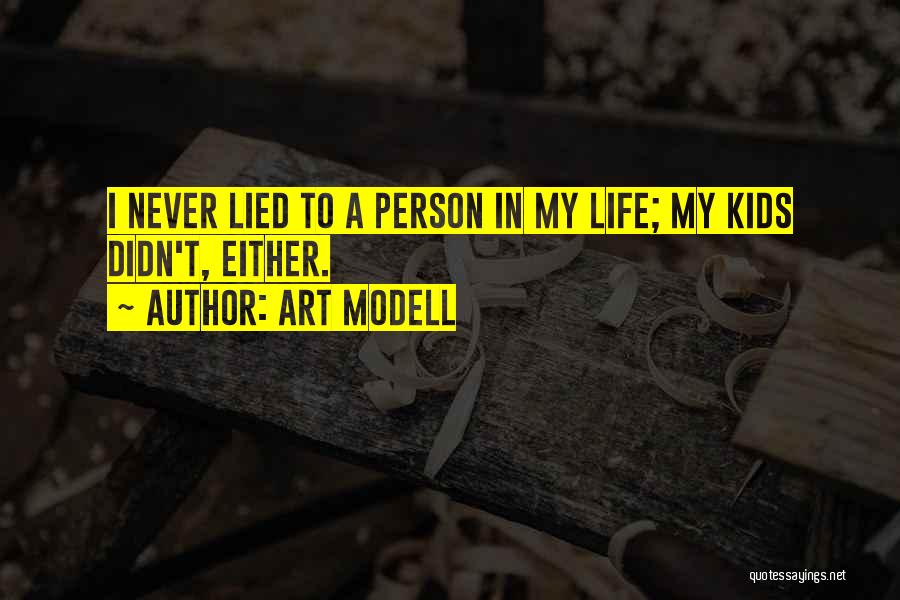 I NEVER LIED TO A PERSON IN MY LIFE; MY KIDS DIDN'T, EITHER.
~ AUTHOR: ART MODELL

quotessayings.net